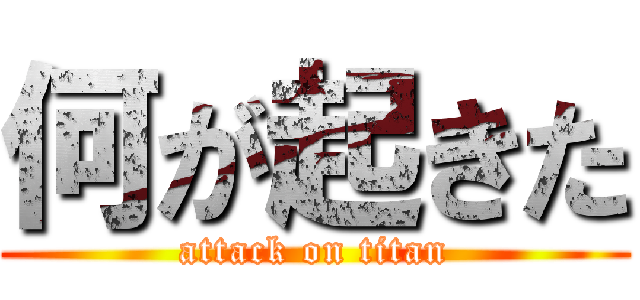 何が起きた
attack on titan